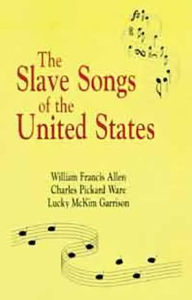 The Slave Songs of the United States

William Francis Allen
Charles Pickard Ware
Lucky McKim Garrison